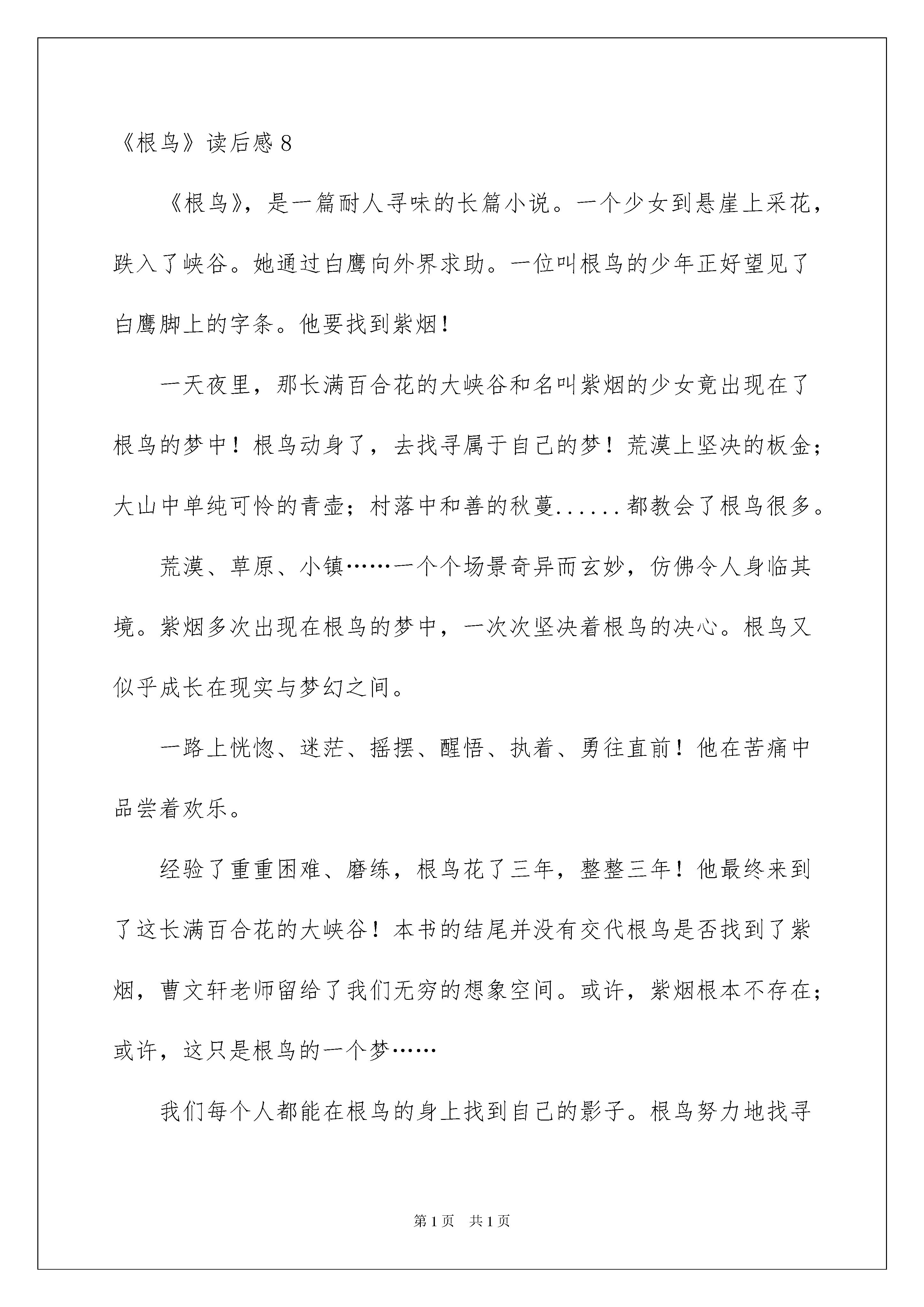 《根鸟》读后感 8

《根鸟》，是一篇耐人寻味的长篇小说。一个少女到悬崖上采花，跌入了峡谷。她通过白鹰向外界求助。一位叫根鸟的少年正好望见了白鹰脚上的字条。他要找到紫烟！

一天夜里，那长满百合花的大峡谷和名叫紫烟的少女竟出现在了根鸟的梦中！根鸟动身了，去找寻属于自己的梦！荒漠上坚决的板金；大山中单纯可怜的青壶；村落中和善的秋蔓......都教会了根鸟很多。

荒漠、草原、小镇……一个个场景奇异而玄妙，仿佛令人身临其境。紫烟多次出现在根鸟的梦中，一次次坚决着根鸟的决心。根鸟又似乎成长在现实与梦幻之间。

一路上恍惚、迷茫、摇摆、醒悟、执着、勇往直前！他在苦痛中品尝着欢乐。

经验了重重困难、磨练，根鸟花了三年，整整三年！他最终来到了这长满百合花的大峡谷！本书的结尾并没有交代根鸟是否找到了紫烟，曹文轩老师留给了我们无穷的想象空间。或许，紫烟根本不存在；或许，这只是根鸟的一个梦……

我们每个人都能在根鸟的身上找到自己的影子。根鸟努力地找寻

第 1 页 共 1 页